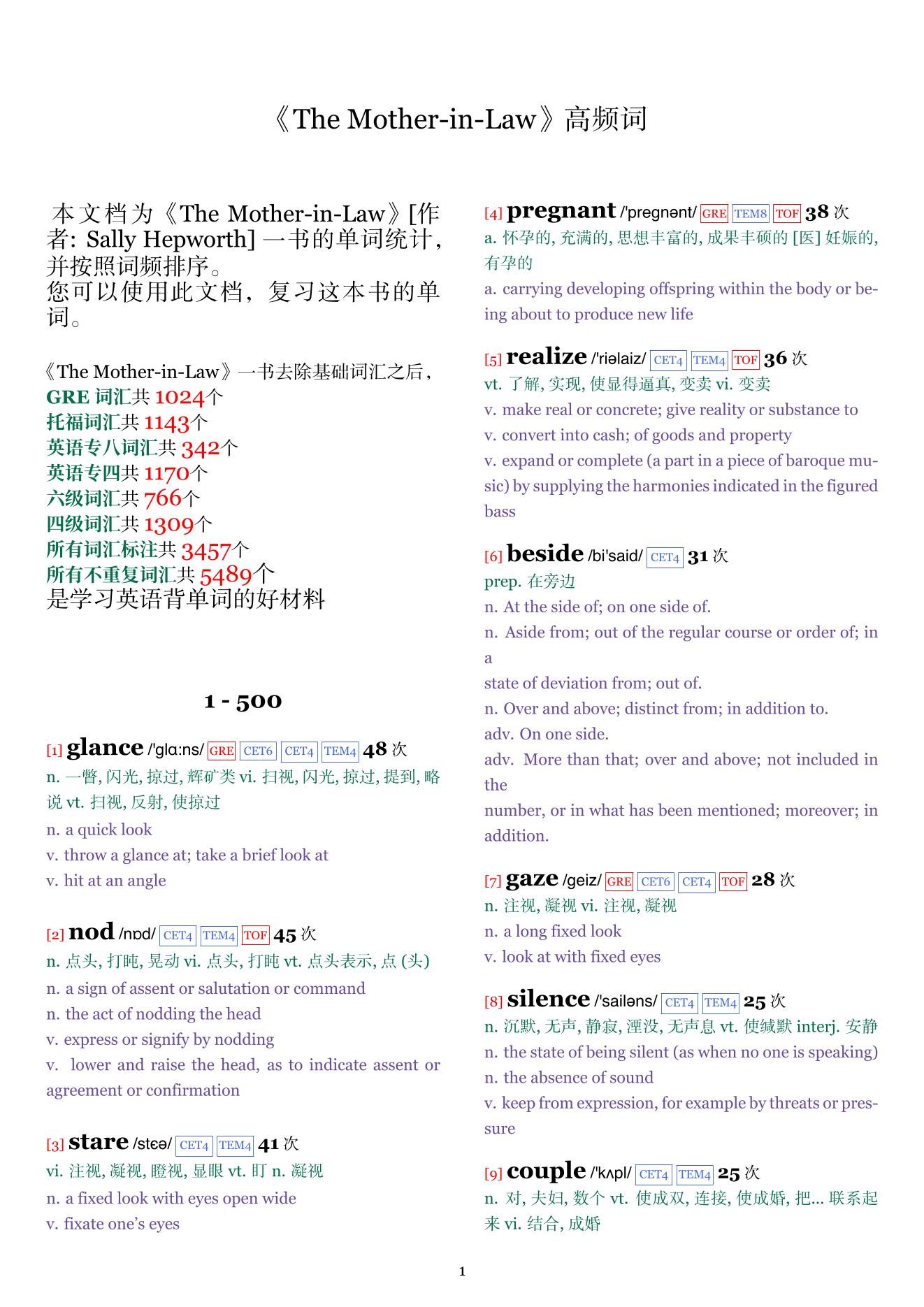 《The Mother-in-Law》高频词

本文档为《The Mother-in-Law》[作者: Sally Hepworth] 一书的单词统计，并按照词频排序。
您可以使用此文档，复习这本书的单词。

《The Mother-in-Law》一书去除基础词汇之后，
GRE 词汇共 1024个
托福词汇共 1143个
英语专八词汇共 342个
英语专四共 1170个
六级词汇共 766个
四级词汇共 1309个
所有词汇标注共 3457个
所有不重复词汇共 5489个
是学习英语背单词的好材料

1 - 500

[1] glance /'glɑ:ns/ GRE CET6 CET4 TEM4 48 次
n. 一瞥, 闪光, 掠过, 辉矿类 vi. 扫视, 闪光, 掠过, 提到, 略说 vt. 扫视, 反射, 使掠过
n. a quick look
v. throw a glance at; take a brief look at
v. hit at an angle

[2] nod /nɒd/ CET4 TEM4 TOF 45 次
n. 点头, 打盹, 晃动 vi. 点头, 打盹 vt. 点头表示, 点 (头)
n. a sign of assent or salutation or command
n. the act of nodding the head
v. express or signify by nodding
v. lower and raise the head, as to indicate assent or agreement or confirmation

[3] stare /stɛə/ CET4 TEM4 41 次
vi. 注视, 凝视, 瞪视, 显眼 vt. 盯 n. 凝视
n. a fixed look with eyes open wide
v. fixate one's eyes

[4] pregnant /'pregnənt/ GRE TEM8 TOF 38 次
a. 怀孕的, 充满的, 思想丰富的, 成果丰硕的 [医] 妊娠的, 有孕的
a. carrying developing offspring within the body or being about to produce new life

[5] realize /'riəlaiz/ CET4 TEM4 TOF 36 次
vt. 了解, 实现, 使显得逼真, 变卖 vi. 变卖
v. make real or concrete; give reality or substance to
v. convert into cash; of goods and property
v. expand or complete (a part in a piece of baroque music) by supplying the harmonies indicated in the figured bass

[6] beside /bi'said/ CET4 31 次
prep. 在旁边
n. At the side of; on one side of.
n. Aside from; out of the regular course or order of; in a
state of deviation from; out of.
n. Over and above; distinct from; in addition to.
adv. On one side.
adv. More than that; over and above; not included in the
number, or in what has been mentioned; moreover; in addition.

[7] gaze /geiz/ GRE CET6 CET4 TOF 28 次
n. 注视, 凝视 vi. 注视, 凝视
n. a long fixed look
v. look at with fixed eyes

[8] silence /'sailəns/ CET4 TEM4 25 次
n. 沉默, 无声, 静寂, 湮没, 无声息 vt. 使缄默 interj. 安静
n. the state of being silent (as when no one is speaking)
n. the absence of sound
v. keep from expression, for example by threats or pressure

[9] couple /'kʌpl/ CET4 TEM4 25 次
n. 对, 夫妇, 数个 vt. 使成双, 连接, 使成婚, 把... 联系起来 vi. 结合, 成婚

1